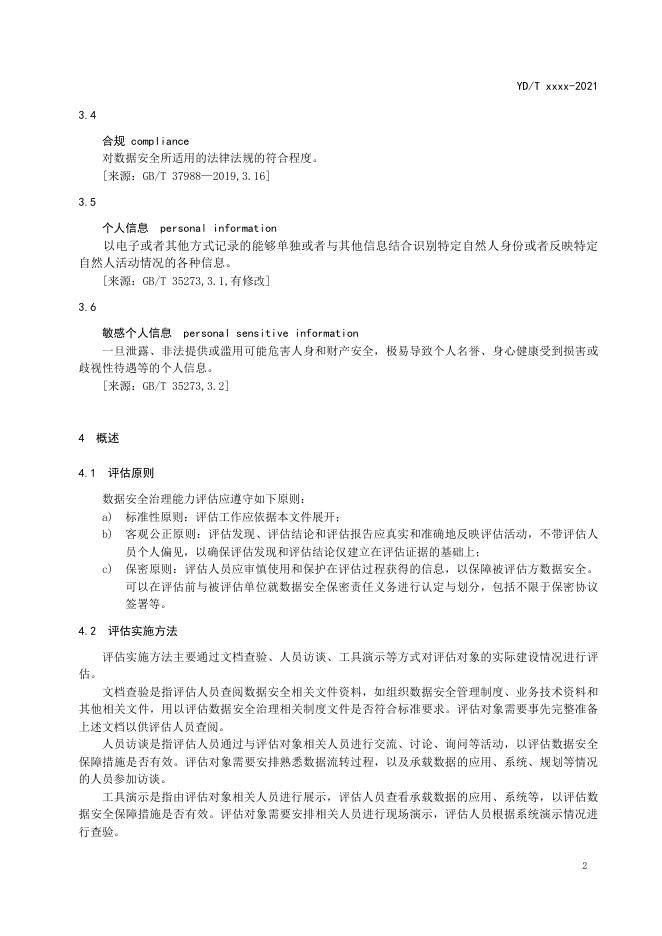 YD/T xxxx-2021

3.4

合规 compliance

对数据安全所适用的法律法规的符合程度。

[来源：GB/T 37988—2019,3.16]

3.5

个人信息 personal information

以电子或者其他方式记录的能够单独或者与其他信息结合识别特定自然人身份或者反映特定自然人活动情况的各种信息。

[来源：GB/T 35273,3.1,有修改]

3.6

敏感个人信息 personal sensitive information

一旦泄露、非法提供或滥用可能危害人身和财产安全，极易导致个人名誉、身心健康受到损害或歧视性待遇等的个人信息。

[来源：GB/T 35273,3.2]

4 概述

4.1 评估原则

数据安全治理能力评估应遵守如下原则：

a) 标准性原则：评估工作应依据本文件展开；

b) 客观公正原则：评估发现、评估结论和评估报告应真实和准确地反映评估活动，不带评估人员个人偏见，以确保评估发现和评估结论仅建立在评估证据的基础上；

c) 保密原则：评估人员应审慎使用和保护在评估过程获得的信息，以保障被评估方数据安全。可以在评估前与被评估单位就数据安全保密责任义务进行认定与划分，包括不限于保密协议签署等。

4.2 评估实施方法

评估实施方法主要通过文档查验、人员访谈、工具演示等方式对评估对象的实际建设情况进行评估。

文档查验是指评估人员查阅数据安全相关文件资料，如组织数据安全管理制度、业务技术资料和其他相关文件，用以评估数据安全治理相关制度文件是否符合标准要求。评估对象需要事先完整准备上述文档以供评估人员查阅。

人员访谈是指评估人员通过与评估对象相关人员进行交流、讨论、询问等活动，以评估数据安全保障措施是否有效。评估对象需要安排熟悉数据流转过程，以及承载数据的应用、系统、规划等情况的人员参加访谈。

工具演示是指由评估对象相关人员进行展示，评估人员查看承载数据的应用、系统等，以评估数据安全保障措施是否有效。评估对象需要安排相关人员进行现场演示，评估人员根据系统演示情况进行查验。

2